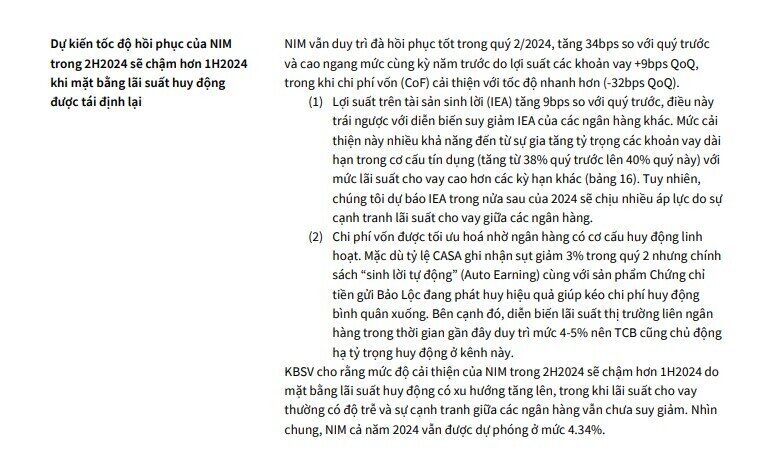 Dự kiến tốc độ hồi phục của NIM trong 2H2024 sẽ chậm hơn 1H2024 khi mặt bằng lãi suất huy động được tái định lại

NIM vẫn duy trì đà hồi phục tốt trong quý 2/2024, tăng 34bps so với quý trước và cao ngang mức cùng kỳ năm trước do lợi suất các khoản vay +9bps QoQ, trong khi chi phí vốn (CoF) cải thiện với tốc độ nhanh hơn (-32bps QoQ).

(1) Lợi suất trên tài sản sinh lời (IEA) tăng 9bps so với quý trước, điều này trái ngược với diễn biến suy giảm IEA của các ngân hàng khác. Mức cải thiện này nhiều khả năng đến từ sự gia tăng tỷ trọng các khoản vay dài hạn trong cơ cấu tín dụng (tăng từ 38% quý trước lên 40% quý này) với mức lãi suất cho vay cao hơn các kỳ hạn khác (bảng 16). Tuy nhiên, chúng tôi dự báo IEA trong nửa sau của 2024 sẽ chịu nhiều áp lực do sự cạnh tranh lãi suất cho vay giữa các ngân hàng.

(2) Chi phí vốn được tối ưu hoá nhờ ngân hàng có cơ cấu huy động linh hoạt. Mặc dù tỷ lệ CASA ghi nhận sụt giảm 3% trong quý 2 nhưng chính sách “sinh lời tự động” (Auto Earning) cùng với sản phẩm Chứng chỉ tiền gửi Bảo Lộc đang phát huy hiệu quả giúp kéo chi phí huy động bình quân xuống. Bên cạnh đó, diễn biến lãi suất thị trường liên ngân hàng trong thời gian gần đây duy trì mức 4-5% nên TCB cũng chủ động hạ tỷ trọng huy động ở kênh này.

KBSV cho rằng mức độ cải thiện của NIM trong 2H2024 sẽ chậm hơn 1H2024 do mặt bằng lãi suất huy động có xu hướng tăng lên, trong khi lãi suất cho vay thường có độ trễ và sự cạnh tranh giữa các ngân hàng vẫn chưa suy giảm. Nhìn chung, NIM cả năm 2024 vẫn được dự phóng ở mức 4.34%.